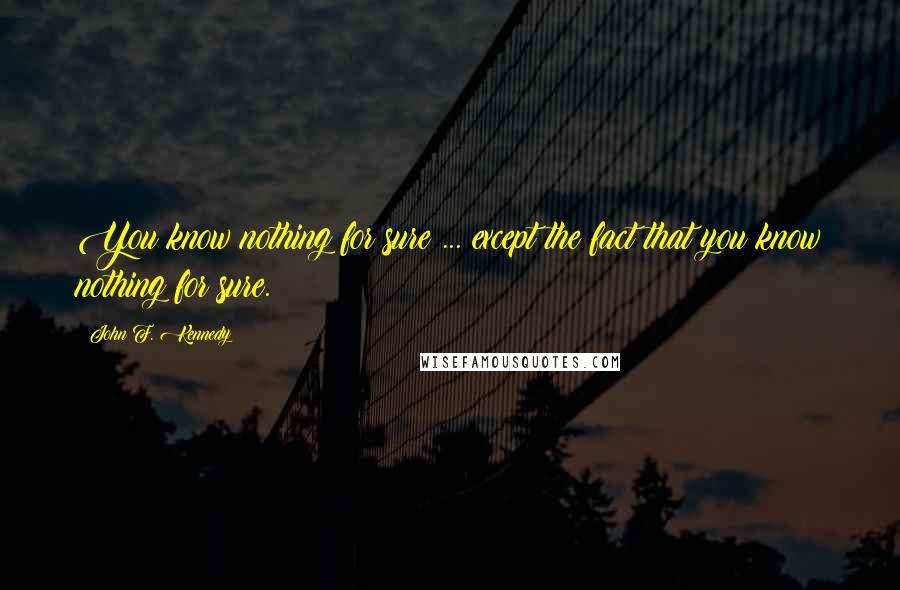 You know nothing for sure ... except the fact that you know nothing for sure.

John F. Kennedy

WISEFAMOUSQUOTES.COM